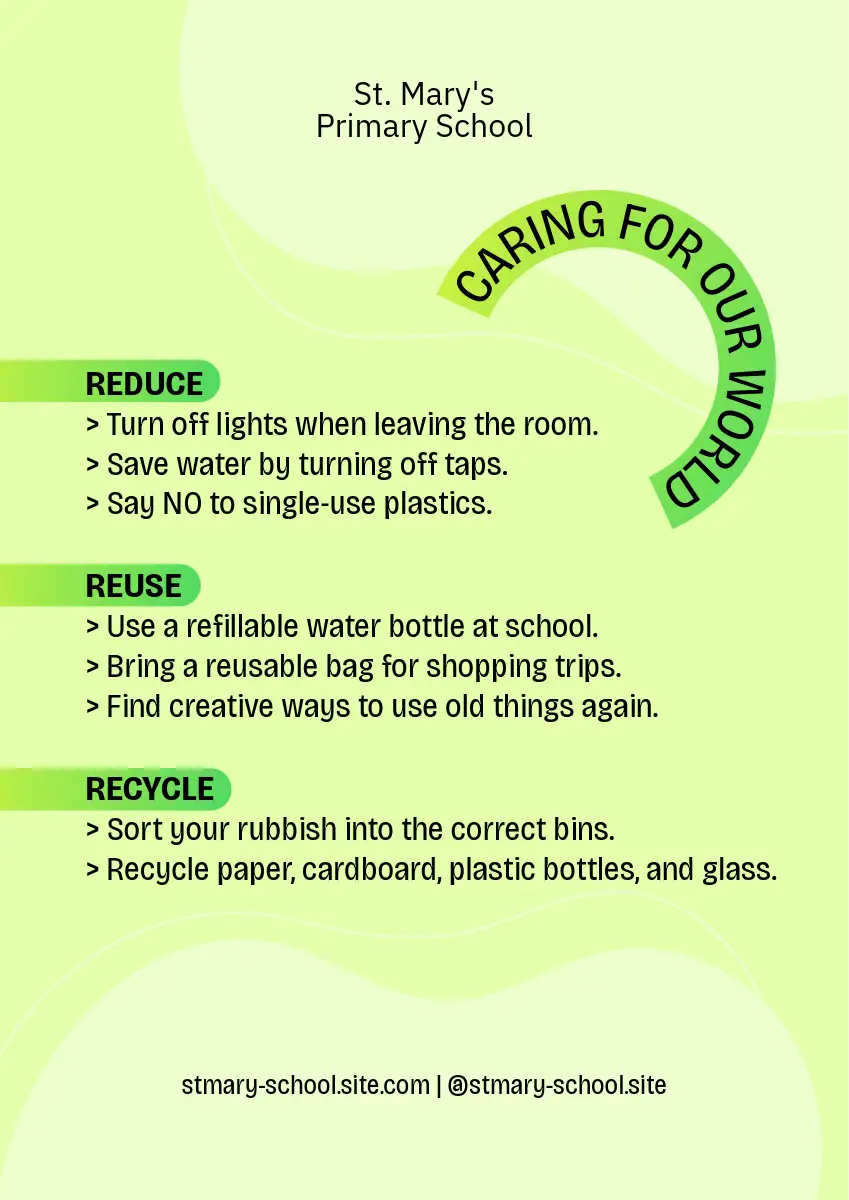 St. Mary's
Primary School

CARING FOR OUR WORLD

REDUCE
> Turn off lights when leaving the room.
> Save water by turning off taps.
> Say NO to single-use plastics.

REUSE
> Use a refillable water bottle at school.
> Bring a reusable bag for shopping trips.
> Find creative ways to use old things again.

RECYCLE
> Sort your rubbish into the correct bins.
> Recycle paper, cardboard, plastic bottles, and glass.

stmary-school.site.com | @stmary-school.site